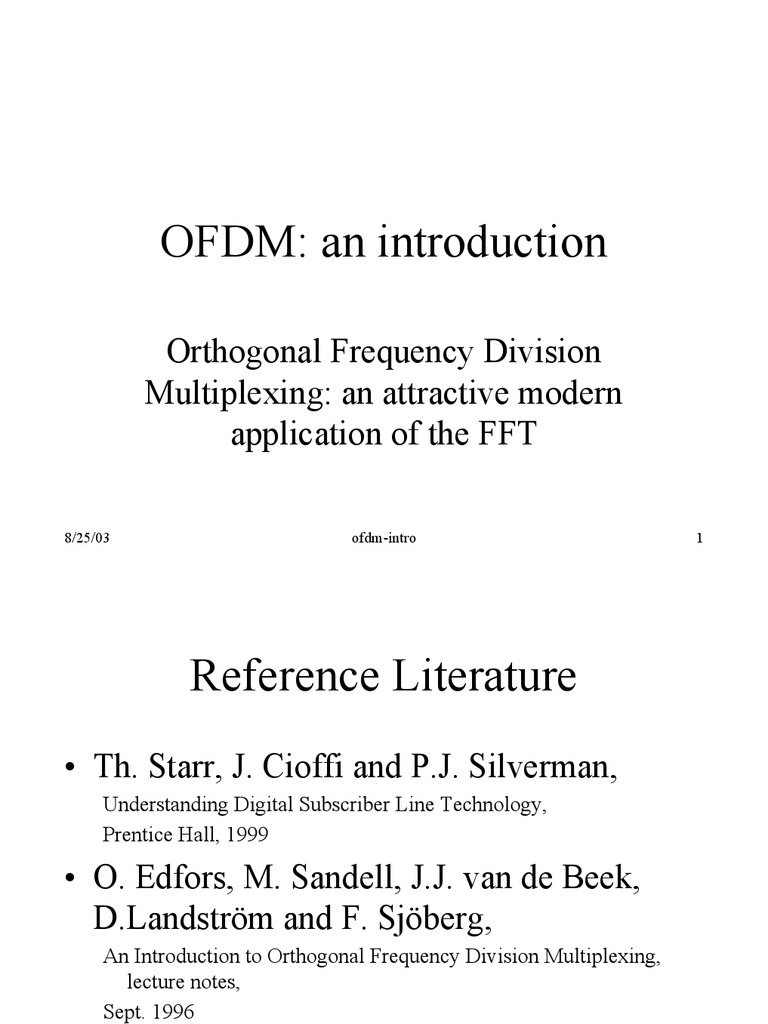 OFDM: an introduction

Orthogonal Frequency Division Multiplexing: an attractive modern application of the FFT

8/25/03 ofdm-intro 1

Reference Literature

• Th. Starr, J. Cioffi and P.J. Silverman,

Understanding Digital Subscriber Line Technology, Prentice Hall, 1999

• O. Edfors, M. Sandell, J.J. van de Beek, D.Landström and F. Sjöberg,

An Introduction to Orthogonal Frequency Division Multiplexing, lecture notes, Sept. 1996